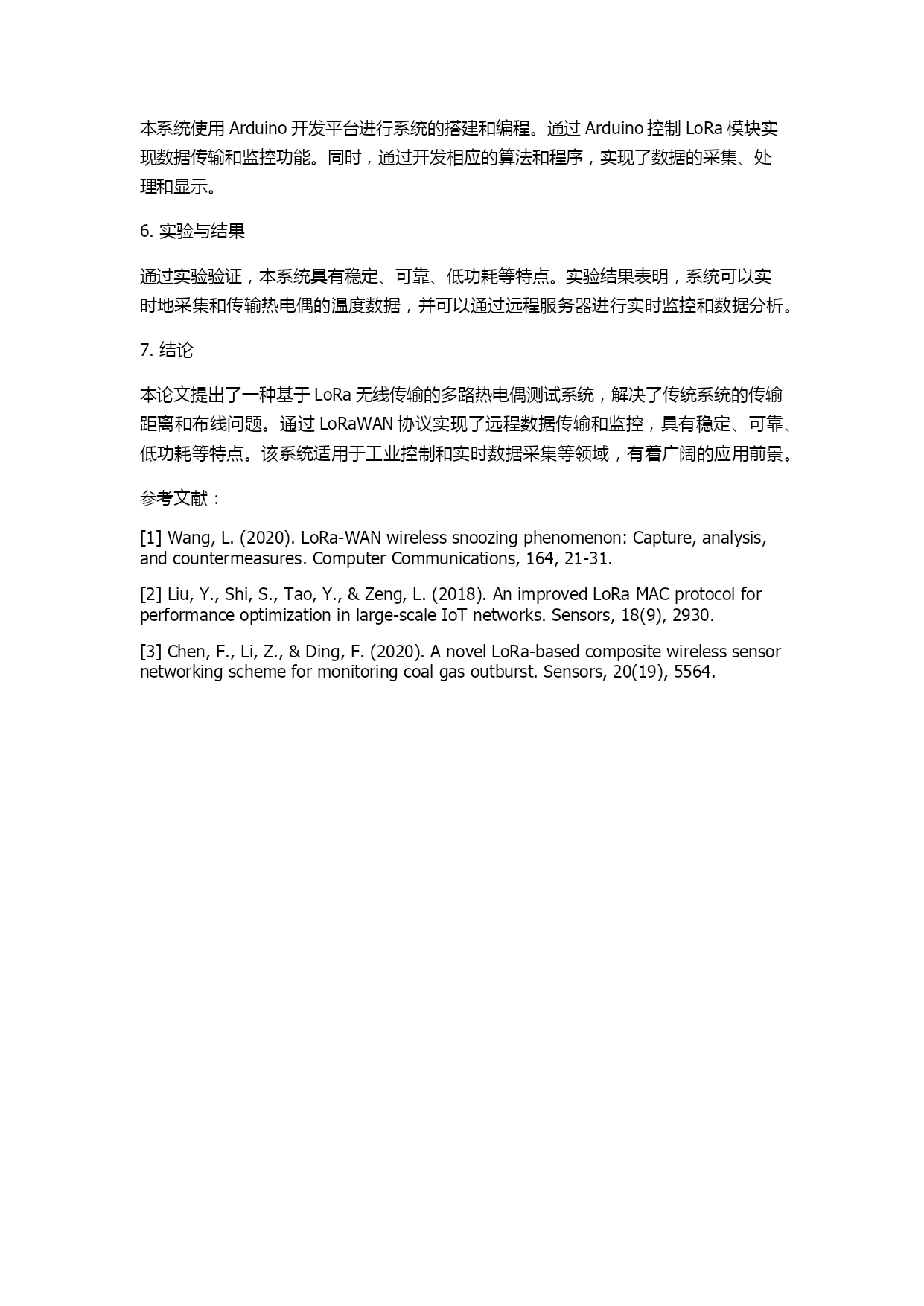 本系统使用 Arduino 开发平台进行系统的搭建和编程。通过 Arduino 控制 LoRa 模块实现数据传输和监控功能。同时，通过开发相应的算法和程序，实现了数据的采集、处理和显示。

6. 实验与结果

通过实验验证，本系统具有稳定、可靠、低功耗等特点。实验结果表明，系统可以实时地采集和传输热电偶的温度数据，并可以通过远程服务器进行实时监控和数据分析。

7. 结论

本论文提出了一种基于 LoRa 无线传输的多路热电偶测试系统，解决了传统系统的传输距离和布线问题。通过 LoRaWAN 协议实现了远程数据传输和监控，具有稳定、可靠、低功耗等特点。该系统适用于工业控制和实时数据采集等领域，有着广阔的应用前景。

参考文献：

[1] Wang, L. (2020). LoRa-WAN wireless snoozing phenomenon: Capture, analysis, and countermeasures. Computer Communications, 164, 21-31.

[2] Liu, Y., Shi, S., Tao, Y., & Zeng, L. (2018). An improved LoRa MAC protocol for performance optimization in large-scale IoT networks. Sensors, 18(9), 2930.

[3] Chen, F., Li, Z., & Ding, F. (2020). A novel LoRa-based composite wireless sensor networking scheme for monitoring coal gas outburst. Sensors, 20(19), 5564.